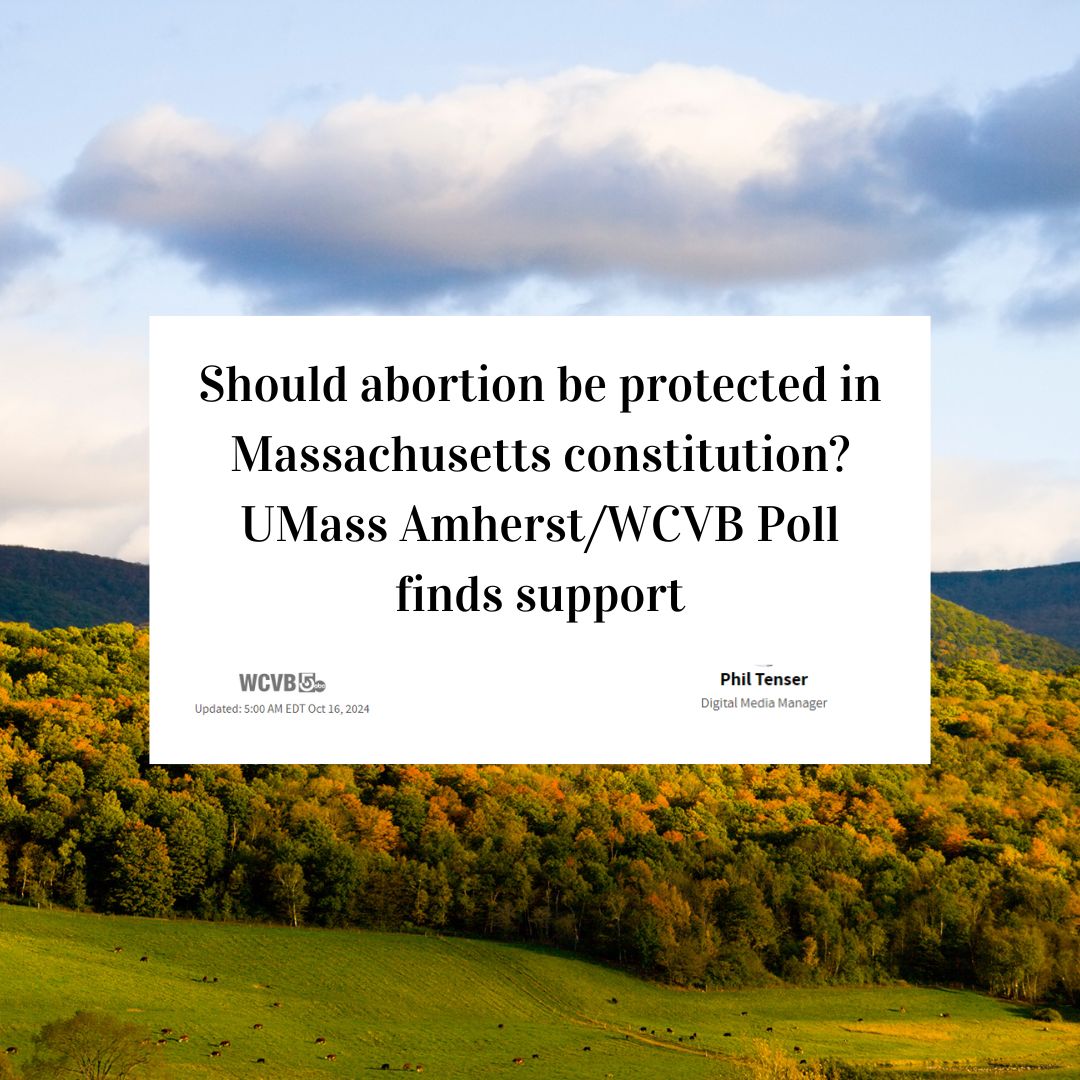 Should abortion be protected in Massachusetts constitution? UMass Amherst/WCVB Poll finds support

WCVB 5
Updated: 5:00 AM EDT Oct 16, 2024

Phil Tenser
Digital Media Manager